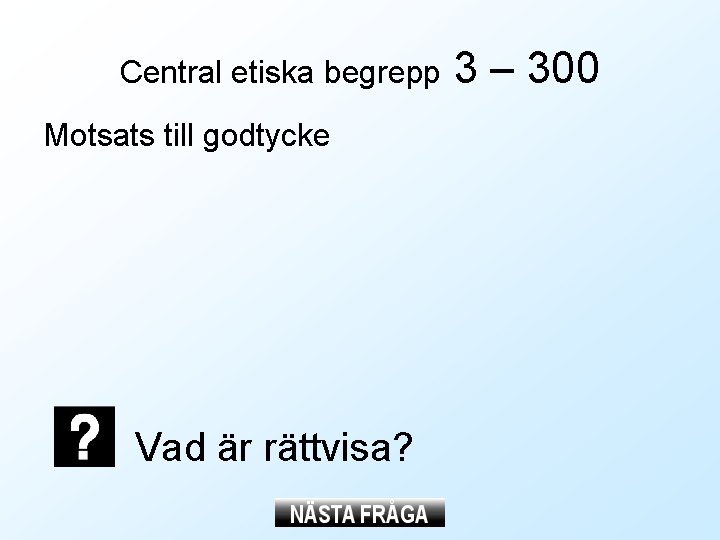 Central etiska begrepp 3 – 300

Motsats till godtycke

?

Vad är rättvisa?

NÄSTA FRÅGA